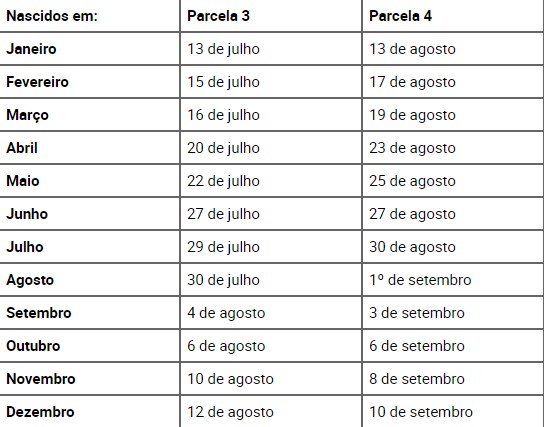 | Nascidos em: | Parcela 3 | Parcela 4 |
|---|---|---|
| Janeiro | 13 de julho | 13 de agosto |
| Fevereiro | 15 de julho | 17 de agosto |
| Março | 16 de julho | 19 de agosto |
| Abril | 20 de julho | 23 de agosto |
| Maio | 22 de julho | 25 de agosto |
| Junho | 27 de julho | 27 de agosto |
| Julho | 29 de julho | 30 de agosto |
| Agosto | 30 de julho | 1º de setembro |
| Setembro | 4 de agosto | 3 de setembro |
| Outubro | 6 de agosto | 6 de setembro |
| Novembro | 10 de agosto | 8 de setembro |
| Dezembro | 12 de agosto | 10 de setembro |